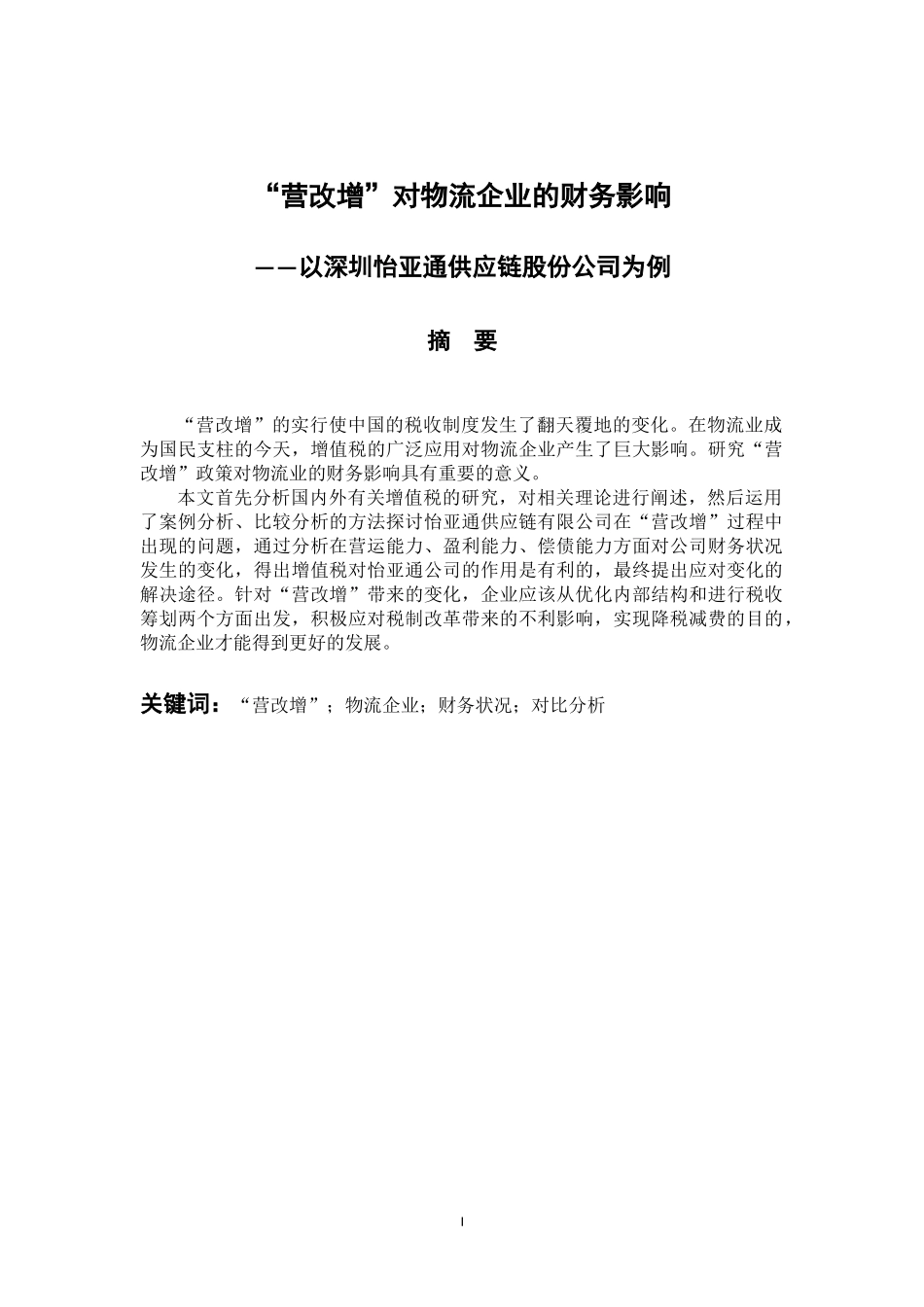 “营改增”对物流企业的财务影响

——以深圳怡亚通供应链股份公司为例

摘　要

“营改增”的实行使中国的税收制度发生了翻天覆地的变化。在物流业成为国民支柱的今天，增值税的广泛应用对物流企业产生了巨大影响。研究“营改增”政策对物流业的财务影响具有重要的意义。

本文首先分析国内外有关增值税的研究，对相关理论进行阐述，然后运用了案例分析、比较分析的方法探讨怡亚通供应链有限公司在“营改增”过程中出现的问题，通过分析在营运能力、盈利能力、偿债能力方面对公司财务状况发生的变化，得出增值税对怡亚通公司的作用是有利的，最终提出应对变化的解决途径。针对“营改增”带来的变化，企业应该从优化内部结构和进行税收筹划两个方面出发，积极应对税制改革带来的不利影响，实现降税减费的目的，物流企业才能得到更好的发展。

关键词：“营改增”；物流企业；财务状况；对比分析

I